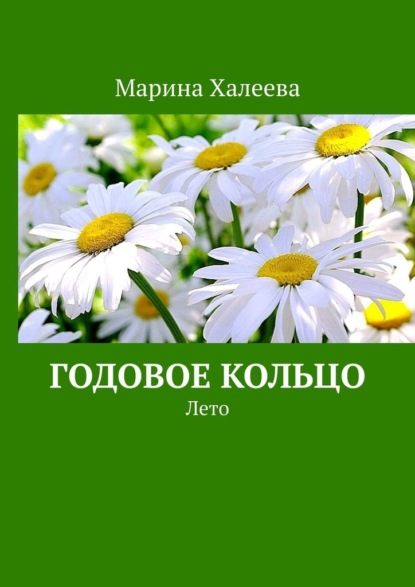 Марина Халеева

ГОДОВОЕ КОЛЬЦО

Лето